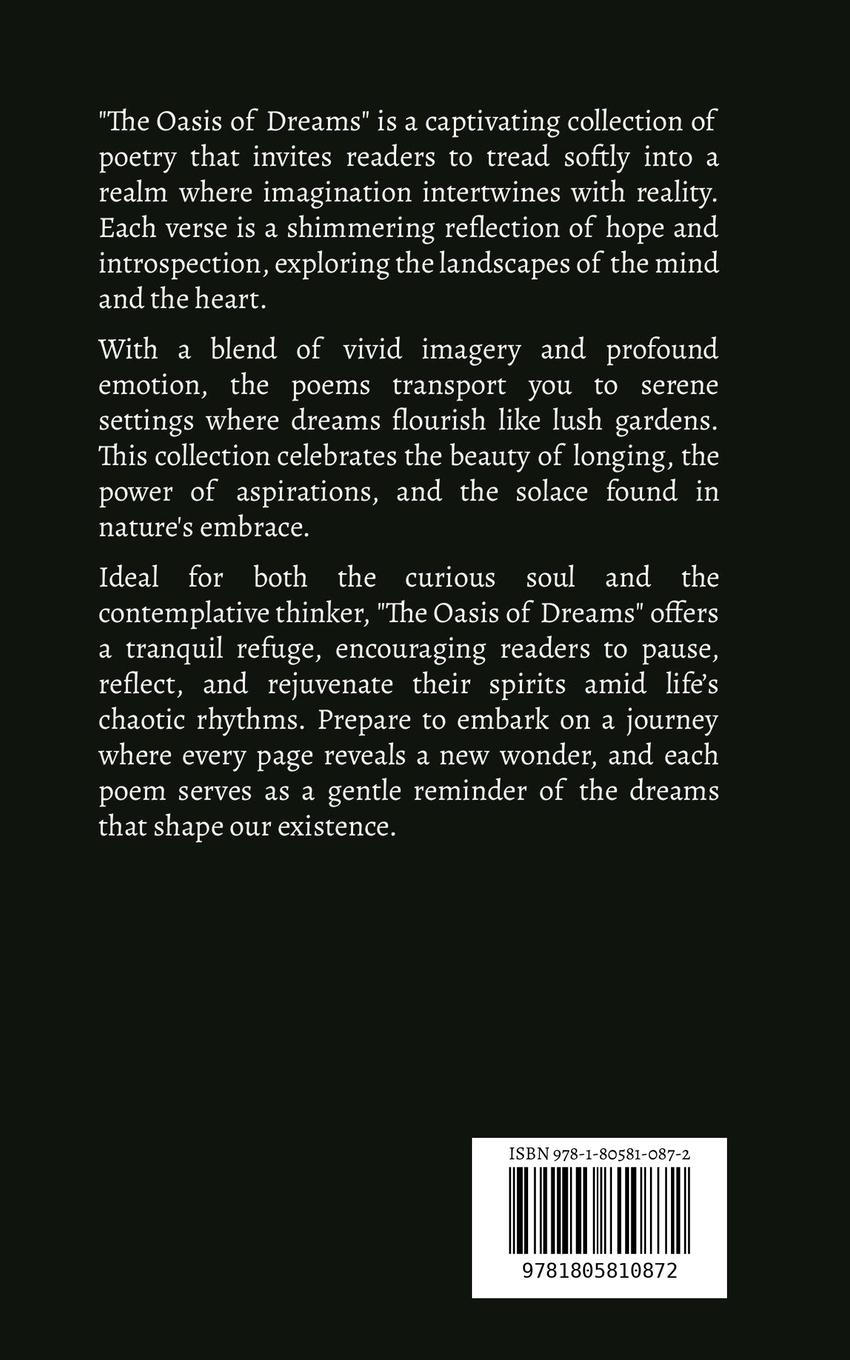 "The Oasis of Dreams" is a captivating collection of poetry that invites readers to tread softly into a realm where imagination intertwines with reality. Each verse is a shimmering reflection of hope and introspection, exploring the landscapes of the mind and the heart.

With a blend of vivid imagery and profound emotion, the poems transport you to serene settings where dreams flourish like lush gardens. This collection celebrates the beauty of longing, the power of aspirations, and the solace found in nature's embrace.

Ideal for both the curious soul and the contemplative thinker, "The Oasis of Dreams" offers a tranquil refuge, encouraging readers to pause, reflect, and rejuvenate their spirits amid life's chaotic rhythms. Prepare to embark on a journey where every page reveals a new wonder, and each poem serves as a gentle reminder of the dreams that shape our existence.

ISBN 978-1-80581-087-2

9781805810872